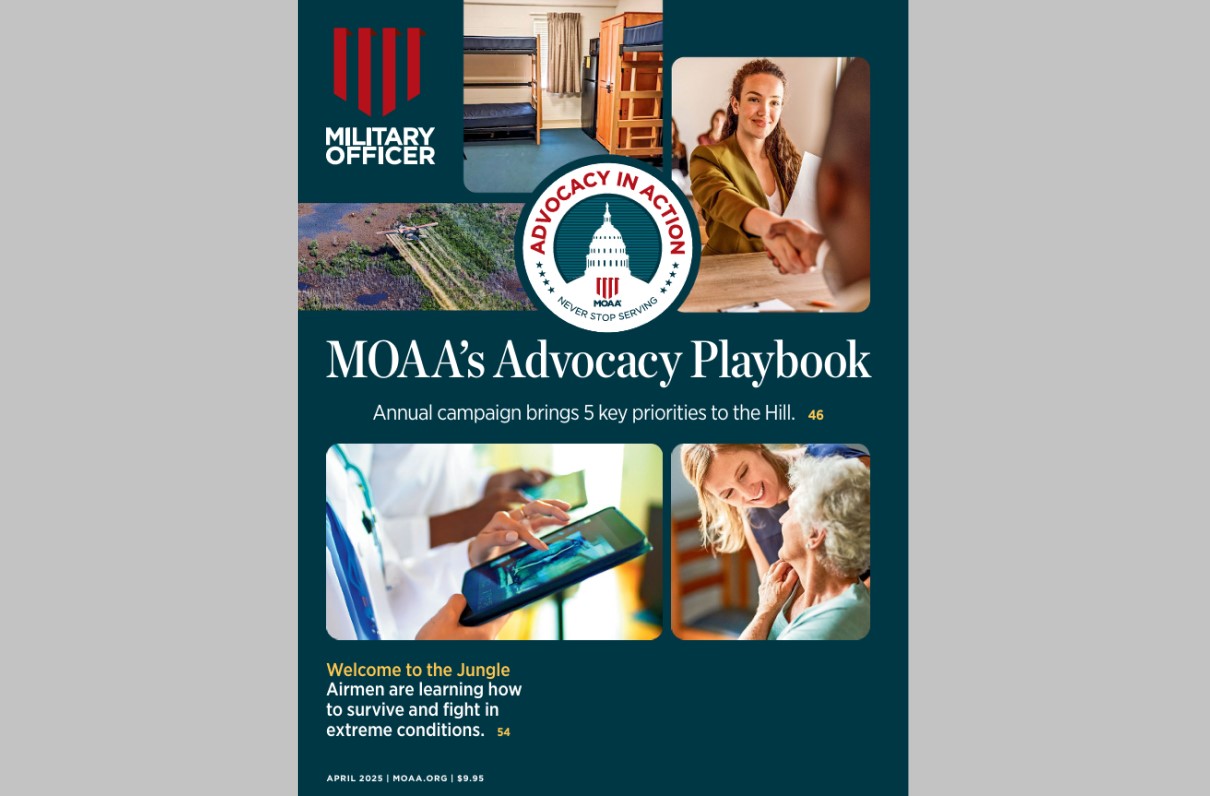 MILITARY OFFICER

ADVOCACY IN ACTION

MOAA

NEVER STOP SERVING

MOAA's Advocacy Playbook

Annual campaign brings 5 key priorities to the Hill. 46

Welcome to the Jungle
Airmen are learning how to survive and fight in extreme conditions. 54

APRIL 2025 | MOAA.ORG | $9.95